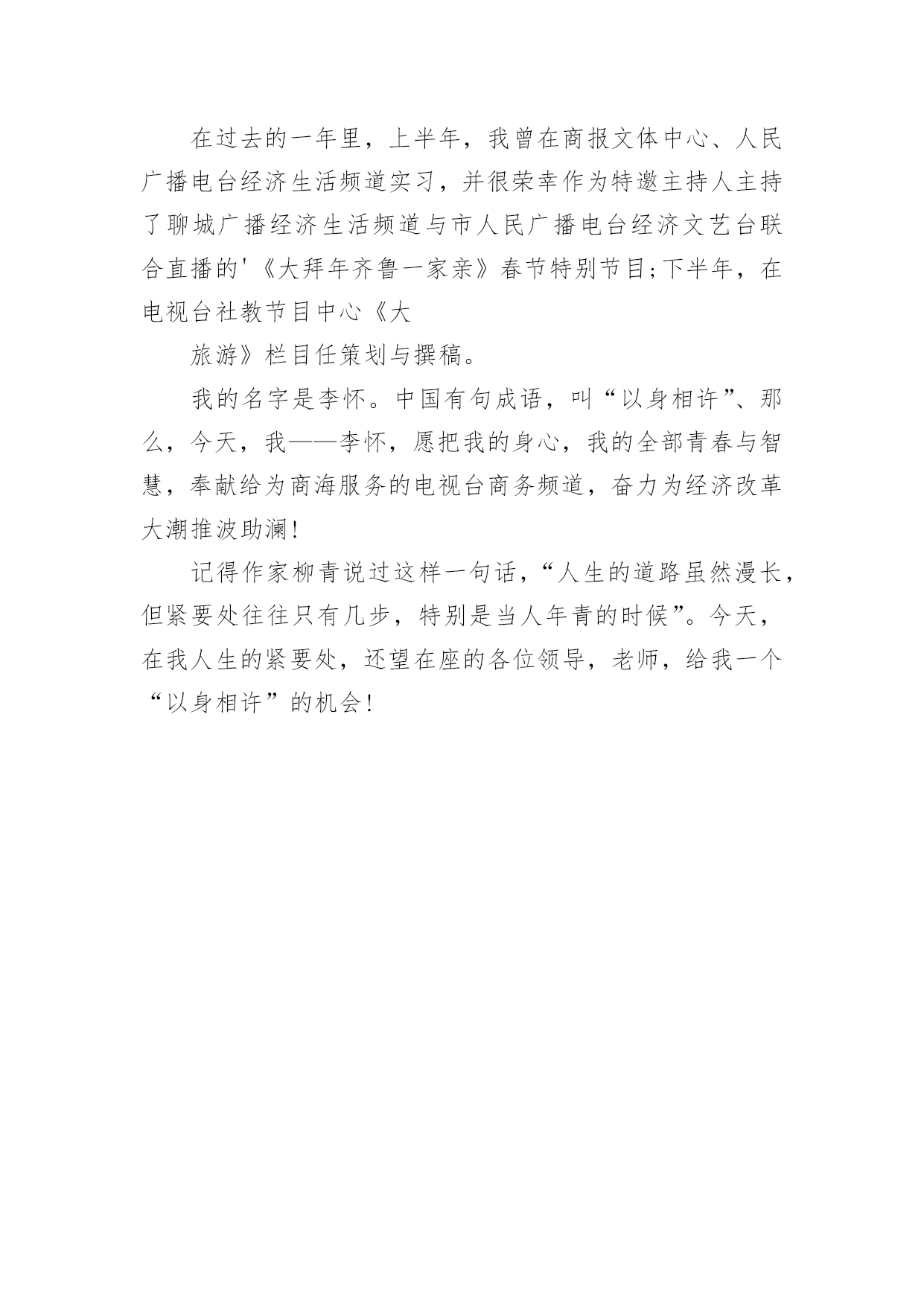 在过去的一年里，上半年，我曾在商报文体中心、人民广播电台经济生活频道实习，并很荣幸作为特邀主持人主持了聊城广播经济生活频道与市人民广播电台经济文艺台联合直播的'《大拜年齐鲁一家亲》春节特别节目;下半年，在电视台社教节目中心《大

旅游》栏目任策划与撰稿。

我的名字是李怀。中国有句成语，叫“以身相许”、那么，今天，我——李怀，愿把我的身心，我的全部青春与智慧，奉献给为商海服务的电视台商务频道，奋力为经济改革大潮推波助澜!

记得作家柳青说过这样一句话，“人生的道路虽然漫长，但紧要处往往只有几步，特别是当人年青的时候”。今天，在我人生的紧要处，还望在座的各位领导，老师，给我一个“以身相许”的机会!